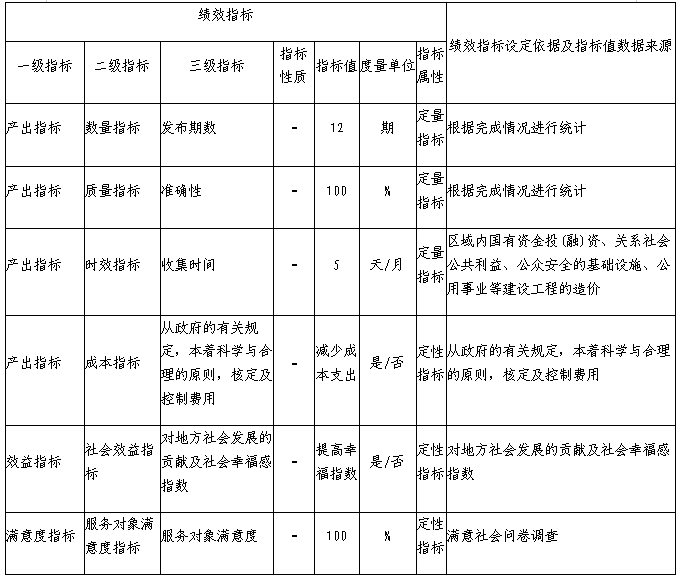 | 绩效指标 | | | | | | | 绩效指标设定依据及指标值数据来源 |
|---|---|---|---|---|---|---|---|
| 一级指标 | 二级指标 | 三级指标 | 指标性质 | 指标值 | 度量单位 | 指标属性 | |
| 产出指标 | 数量指标 | 发布期数 | - | 12 | 期 | 定量指标 | 根据完成情况进行统计 |
| 产出指标 | 质量指标 | 准确性 | - | 100 | % | 定量指标 | 根据完成情况进行统计 |
| 产出指标 | 时效指标 | 收集时间 | - | 5 | 天/月 | 定量指标 | 区域内国有资金投(融)资、关系社会公共利益、公众安全的基础设施、公用事业等建设工程的造价 |
| 产出指标 | 成本指标 | 从政府的有关规定，本着科学与合理的原则，核定及控制费用 | - | 减少成本支出 | 是/否 | 定性指标 | 从政府的有关规定，本着科学与合理的原则，核定及控制费用 |
| 效益指标 | 社会效益指标 | 对地方社会发展的贡献及社会幸福感指数 | - | 提高幸福指数 | 是/否 | 定性指标 | 对地方社会发展的贡献及社会幸福感指数 |
| 满意度指标 | 服务对象满意度指标 | 服务对象满意度 | - | 100 | % | 定性指标 | 满意社会问卷调查 |